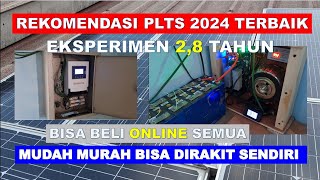 REKOMENDASI PLTS 2024 TERBAIK

EKSPERIMEN 2,8 TAHUN

BISA BELI ONLINE SEMUA

MUDAH MURAH BISA DIRAKIT SENDIRI